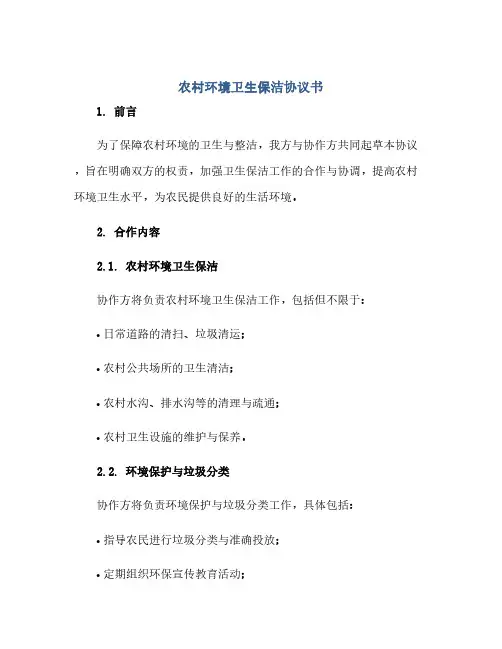 农村环境卫生保洁协议书

1. 前言

为了保障农村环境的卫生与整洁，我方与协作方共同起草本协议，旨在明确双方的权责，加强卫生保洁工作的合作与协调，提高农村环境卫生水平，为农民提供良好的生活环境。

2. 合作内容

2.1. 农村环境卫生保洁

协作方将负责农村环境卫生保洁工作，包括但不限于：

• 日常道路的清扫、垃圾清运；

• 农村公共场所的卫生清洁；

• 农村水沟、排水沟等的清理与疏通；

• 农村卫生设施的维护与保养。

2.2. 环境保护与垃圾分类

协作方将负责环境保护与垃圾分类工作，具体包括：

• 指导农民进行垃圾分类与准确投放；

• 定期组织环保宣传教育活动；